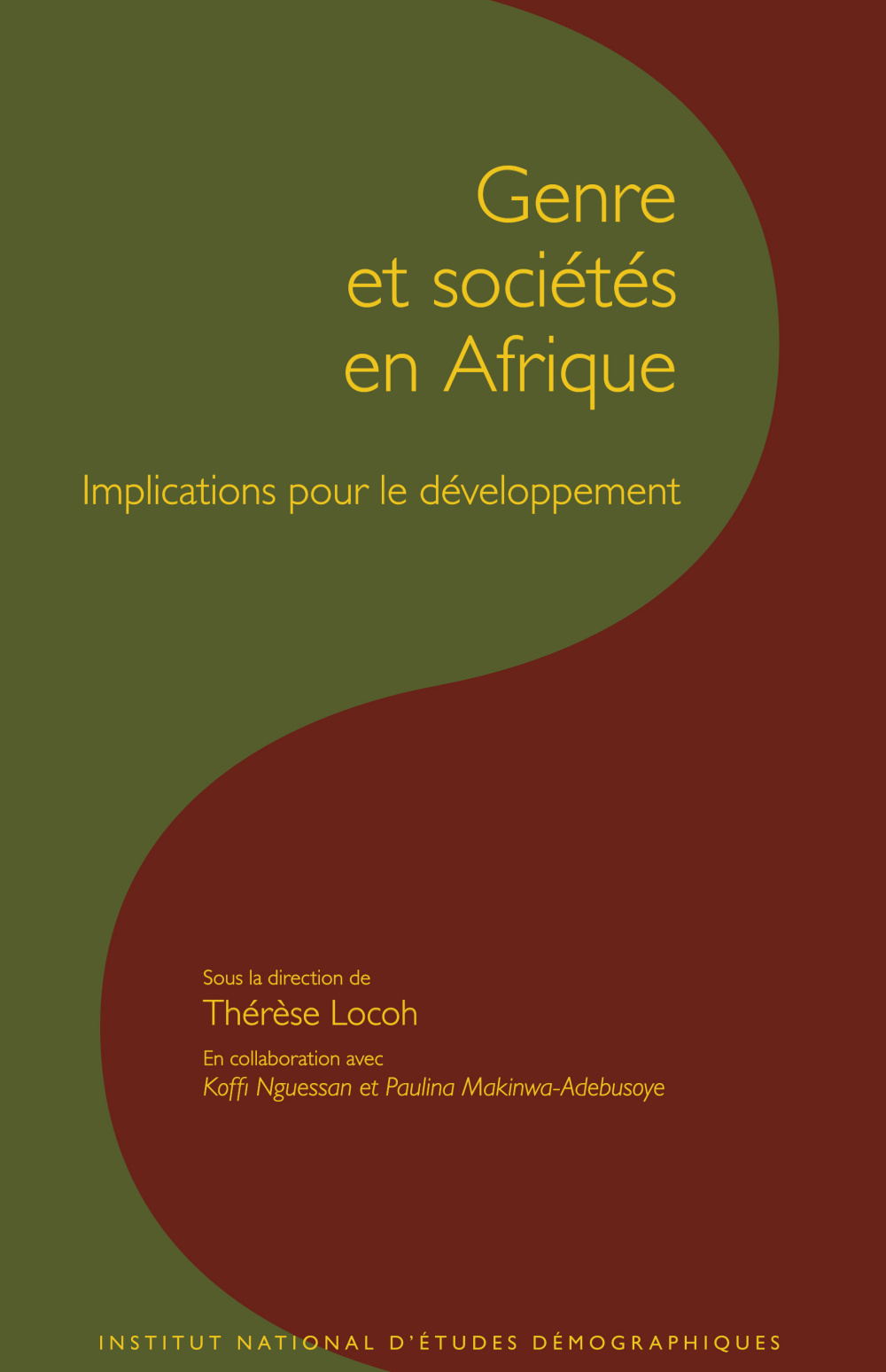 Genre
et sociétés
en Afrique

Implications pour le développement

Sous la direction de
Thérèse Locoh
En collaboration avec
Koffi Nguessan et Paulina Makinwa-Adebusoye

INSTITUT NATIONAL D'ÉTUDES DÉMOGRAPHIQUES